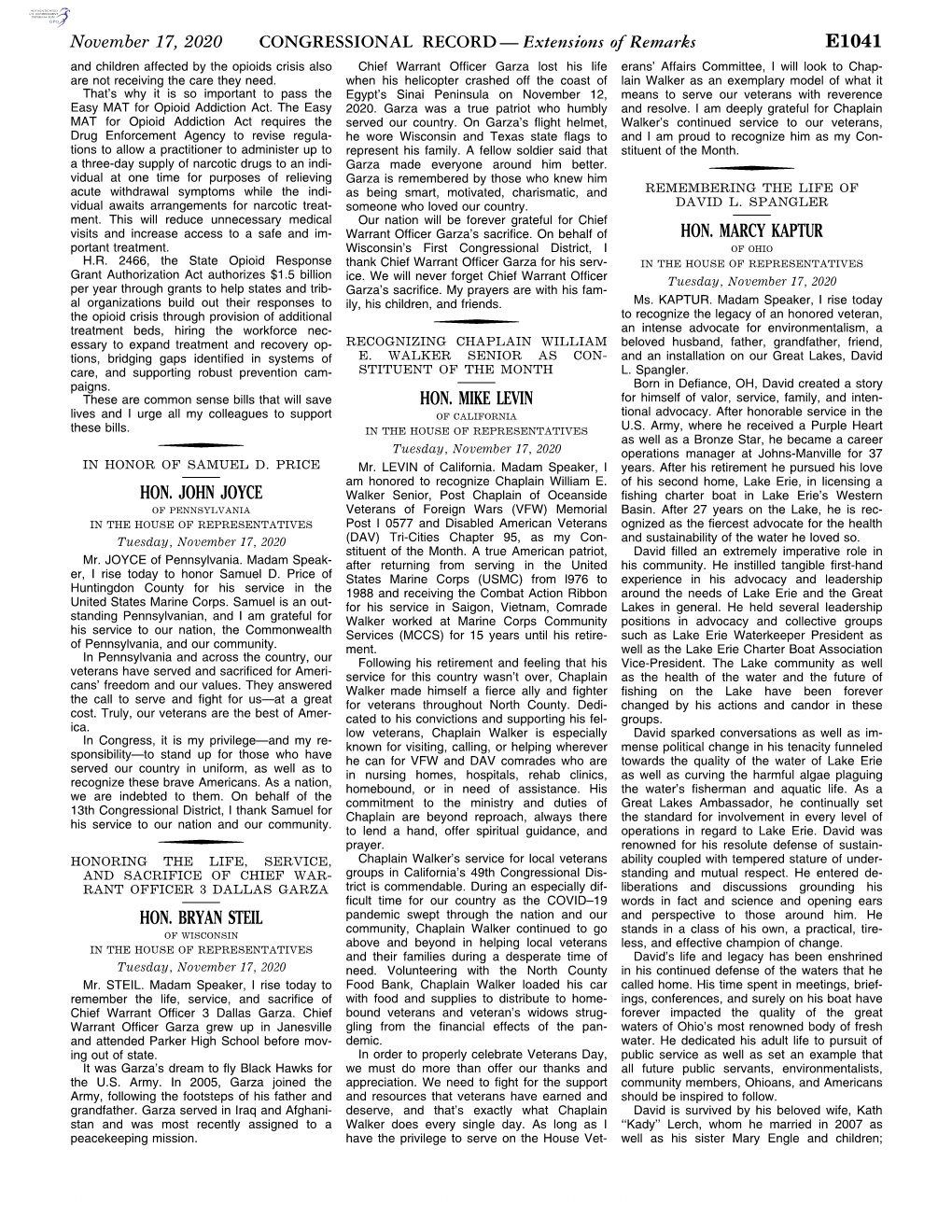 November 17, 2020 CONGRESSIONAL RECORD — Extensions of Remarks E1041

and children affected by the opioids crisis also are not receiving the care they need.

That's why it is so important to pass the Easy MAT for Opioid Addiction Act. The Easy MAT for Opioid Addiction Act requires the Drug Enforcement Agency to revise regulations to allow a practitioner to administer up to a three-day supply of narcotic drugs to an individual at one time for purposes of relieving acute withdrawal symptoms while the individual awaits arrangements for narcotic treatment. This will reduce unnecessary medical visits and increase access to a safe and important treatment.

H.R. 2466, the State Opioid Response Grant Authorization Act authorizes $1.5 billion per year through grants to help states and tribal organizations build out their responses to the opioid crisis through provision of additional treatment beds, hiring the workforce necessary to expand treatment and recovery options, bridging gaps identified in systems of care, and supporting robust prevention campaigns.

These are common sense bills that will save lives and I urge all my colleagues to support these bills.

IN HONOR OF SAMUEL D. PRICE

HON. JOHN JOYCE

OF PENNSYLVANIA

IN THE HOUSE OF REPRESENTATIVES

Tuesday, November 17, 2020

Mr. JOYCE of Pennsylvania. Madam Speaker, I rise today to honor Samuel D. Price of Huntingdon County for his service in the United States Marine Corps. Samuel is an outstanding Pennsylvanian, and I am grateful for his service to our nation, the Commonwealth of Pennsylvania, and our community.

In Pennsylvania and across the country, our veterans have served and sacrificed for Americans' freedom and our values. They answered the call to serve and fight for us—at a great cost. Truly, our veterans are the best of America.

In Congress, it is my privilege—and my responsibility—to stand up for those who have served our country in uniform, as well as to recognize these brave Americans. As a nation, we are indebted to them. On behalf of the 13th Congressional District, I thank Samuel for his service to our nation and our community.

HONORING THE LIFE, SERVICE, AND SACRIFICE OF CHIEF WARRANT OFFICER 3 DALLAS GARZA

HON. BRYAN STEIL

OF WISCONSIN

IN THE HOUSE OF REPRESENTATIVES

Tuesday, November 17, 2020

Mr. STEIL. Madam Speaker, I rise today to remember the life, service, and sacrifice of Chief Warrant Officer 3 Dallas Garza. Chief Warrant Officer Garza grew up in Janesville and attended Parker High School before moving out of state.

It was Garza's dream to fly Black Hawks for the U.S. Army. In 2005, Garza joined the Army, following the footsteps of his father and grandfather. Garza served in Iraq and Afghanistan and was most recently assigned to a peacekeeping mission.

Chief Warrant Officer Garza lost his life when his helicopter crashed off the coast of Egypt's Sinai Peninsula on November 12, 2020. Garza was a true patriot who humbly served our country. On Garza's flight helmet, he wore Wisconsin and Texas state flags to represent his family. A fellow soldier said that Garza made everyone around him better. Garza is remembered by those who knew him as being smart, motivated, charismatic, and someone who loved our country.

Our nation will be forever grateful for Chief Warrant Officer Garza's sacrifice. On behalf of Wisconsin's First Congressional District, I thank Chief Warrant Officer Garza for his service. We will never forget Chief Warrant Officer Garza's sacrifice. My prayers are with his family, his children, and friends.

RECOGNIZING CHAPLAIN WILLIAM E. WALKER SENIOR AS CONSTITUENT OF THE MONTH

HON. MIKE LEVIN

OF CALIFORNIA

IN THE HOUSE OF REPRESENTATIVES

Tuesday, November 17, 2020

Mr. LEVIN of California. Madam Speaker, I am honored to recognize Chaplain William E. Walker Senior, Post Chaplain of Oceanside Veterans of Foreign Wars (VFW) Memorial Post I 0577 and Disabled American Veterans (DAV) Tri-Cities Chapter 95, as my Constituent of the Month. A true American patriot, after returning from serving in the United States Marine Corps (USMC) from I976 to 1988 and receiving the Combat Action Ribbon for his service in Saigon, Vietnam, Comrade Walker worked at Marine Corps Community Services (MCCS) for 15 years until his retirement.

Following his retirement and feeling that his service for this country wasn't over, Chaplain Walker made himself a fierce ally and fighter for veterans throughout North County. Dedicated to his convictions and supporting his fellow veterans, Chaplain Walker is especially known for visiting, calling, or helping wherever he can for VFW and DAV comrades who are in nursing homes, hospitals, rehab clinics, homebound, or in need of assistance. His commitment to the ministry and duties of Chaplain are beyond reproach, always there to lend a hand, offer spiritual guidance, and prayer.

Chaplain Walker's service for local veterans groups in California's 49th Congressional District is commendable. During an especially difficult time for our country as the COVID–19 pandemic swept through the nation and our community, Chaplain Walker continued to go above and beyond in helping local veterans and their families during a desperate time of need. Volunteering with the North County Food Bank, Chaplain Walker loaded his car with food and supplies to distribute to homebound veterans and veteran's widows struggling from the financial effects of the pandemic.

In order to properly celebrate Veterans Day, we must do more than offer our thanks and appreciation. We need to fight for the support and resources that veterans have earned and deserve, and that's exactly what Chaplain Walker does every single day. As long as I have the privilege to serve on the House Veterans' Affairs Committee, I will look to Chaplain Walker as an exemplary model of what it means to serve our veterans with reverence and resolve. I am deeply grateful for Chaplain Walker's continued service to our veterans, and I am proud to recognize him as my Constituent of the Month.

REMEMBERING THE LIFE OF DAVID L. SPANGLER

HON. MARCY KAPTUR

OF OHIO

IN THE HOUSE OF REPRESENTATIVES

Tuesday, November 17, 2020

Ms. KAPTUR. Madam Speaker, I rise today to recognize the legacy of an honored veteran, an intense advocate for environmentalism, a beloved husband, father, grandfather, friend, and an installation on our Great Lakes, David L. Spangler.

Born in Defiance, OH, David created a story for himself of valor, service, family, and intentional advocacy. After honorable service in the U.S. Army, where he received a Purple Heart as well as a Bronze Star, he became a career operations manager at Johns-Manville for 37 years. After his retirement he pursued his love of his second home, Lake Erie, in licensing a fishing charter boat in Lake Erie's Western Basin. After 27 years on the Lake, he is recognized as the fiercest advocate for the health and sustainability of the water he loved so.

David filled an extremely imperative role in his community. He instilled tangible first-hand experience in his advocacy and leadership around the needs of Lake Erie and the Great Lakes in general. He held several leadership positions in advocacy and collective groups such as Lake Erie Waterkeeper President as well as the Lake Erie Charter Boat Association Vice-President. The Lake community as well as the health of the water and the future of fishing on the Lake have been forever changed by his actions and candor in these groups.

David sparked conversations as well as immense political change in his tenacity funneled towards the quality of the water of Lake Erie as well as curving the harmful algae plaguing the water's fisherman and aquatic life. As a Great Lakes Ambassador, he continually set the standard for involvement in every level of operations in regard to Lake Erie. David was renowned for his resolute defense of sustainability coupled with tempered stature of understanding and mutual respect. He entered deliberations and discussions grounding his words in fact and science and opening ears and perspective to those around him. He stands in a class of his own, a practical, tireless, and effective champion of change.

David's life and legacy has been enshrined in his continued defense of the waters that he called home. His time spent in meetings, briefings, conferences, and surely on his boat have forever impacted the quality of the great waters of Ohio's most renowned body of fresh water. He dedicated his adult life to pursuit of public service as well as set an example that all future public servants, environmentalists, community members, Ohioans, and Americans should be inspired to follow.

David is survived by his beloved wife, Kath ''Kady'' Lerch, whom he married in 2007 as well as his sister Mary Engle and children;